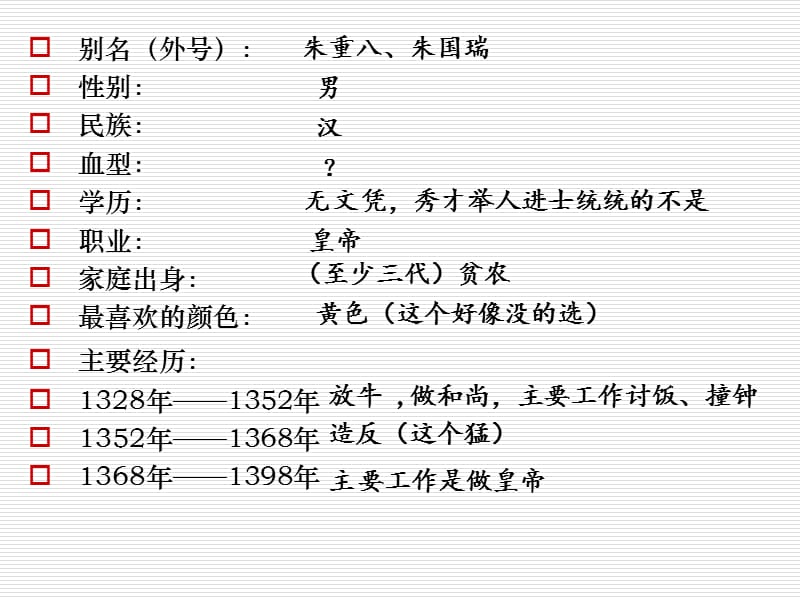 别名（外号）： 朱重八、朱国瑞
性别: 男
民族: 汉
血型: ？
学历: 无文凭，秀才举人进士统统的不是
职业: 皇帝
家庭出身: （至少三代）贫农
最喜欢的颜色: 黄色（这个好像没的选）
主要经历:
1328年——1352年 放牛，做和尚，主要工作讨饭、撞钟
1352年——1368年 造反（这个猛）
1368年——1398年 主要工作是做皇帝